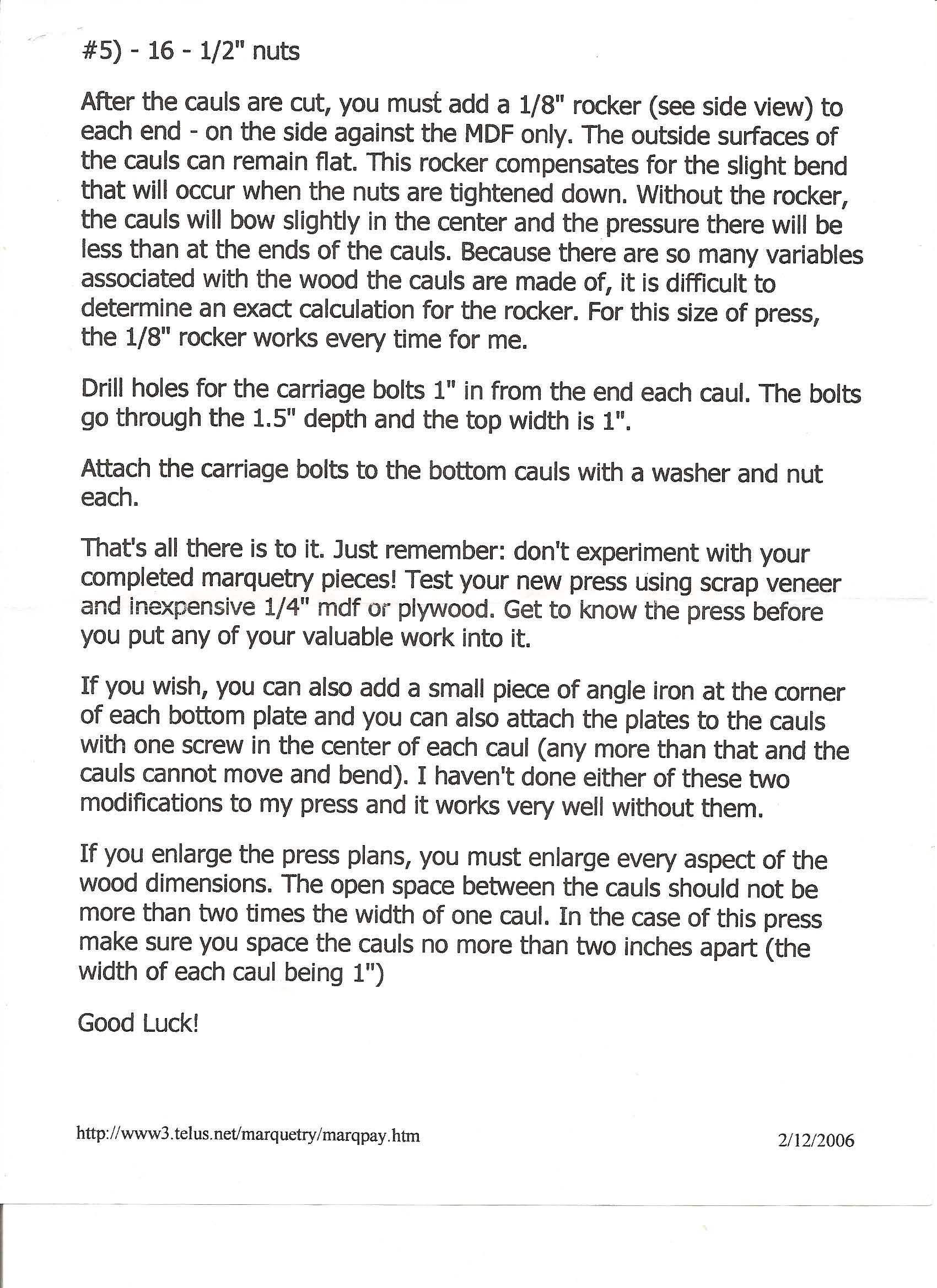 #5) - 16 - 1/2" nuts

After the cauls are cut, you must add a 1/8" rocker (see side view) to each end - on the side against the MDF only. The outside surfaces of the cauls can remain flat. This rocker compensates for the slight bend that will occur when the nuts are tightened down. Without the rocker, the cauls will bow slightly in the center and the pressure there will be less than at the ends of the cauls. Because there are so many variables associated with the wood the cauls are made of, it is difficult to determine an exact calculation for the rocker. For this size of press, the 1/8" rocker works every time for me.

Drill holes for the carriage bolts 1" in from the end each caul. The bolts go through the 1.5" depth and the top width is 1".

Attach the carriage bolts to the bottom cauls with a washer and nut each.

That's all there is to it. Just remember: don't experiment with your completed marquetry pieces! Test your new press using scrap veneer and inexpensive 1/4" mdf or plywood. Get to know the press before you put any of your valuable work into it.

If you wish, you can also add a small piece of angle iron at the corner of each bottom plate and you can also attach the plates to the cauls with one screw in the center of each caul (any more than that and the cauls cannot move and bend). I haven't done either of these two modifications to my press and it works very well without them.

If you enlarge the press plans, you must enlarge every aspect of the wood dimensions. The open space between the cauls should not be more than two times the width of one caul. In the case of this press make sure you space the cauls no more than two inches apart (the width of each caul being 1")

Good Luck!

http://www3.telus.net/marquetry/marqpay.htm 2/12/2006